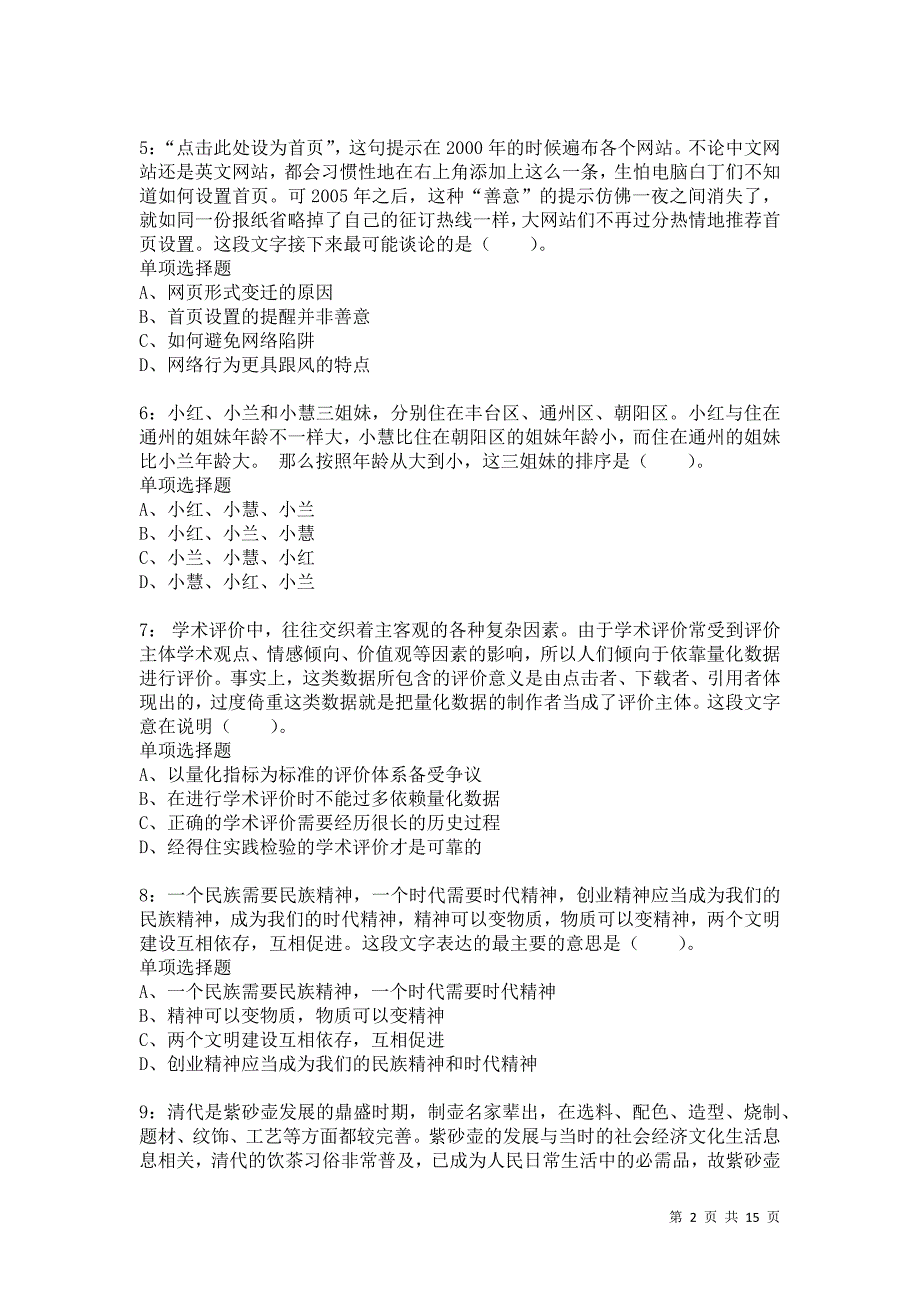 5：“点击此处设为首页”，这句提示在 2000 年的时候遍布各个网站。不论中文网站还是英文网站，都会习惯性地在右上角添加上这么一条，生怕电脑白丁们不知道如何设置首页。可 2005 年之后，这种“善意”的提示仿佛一夜之间消失了，就如同一份报纸省略掉了自己的征订热线一样，大网站们不再过分热情地推荐首页设置。这段文字接下来最可能谈论的是（　　）。
单项选择题
A、网页形式变迁的原因
B、首页设置的提醒并非善意
C、如何避免网络陷阱
D、网络行为更具跟风的特点

6：小红、小兰和小慧三姐妹，分别住在丰台区、通州区、朝阳区。小红与住在通州的姐妹年龄不一样大，小慧比住在朝阳区的姐妹年龄小，而住在通州的姐妹比小兰年龄大。 那么按照年龄从大到小，这三姐妹的排序是（　　）。
单项选择题
A、小红、小慧、小兰
B、小红、小兰、小慧
C、小兰、小慧、小红
D、小慧、小红、小兰

7： 学术评价中，往往交织着主客观的各种复杂因素。由于学术评价常受到评价主体学术观点、情感倾向、价值观等因素的影响，所以人们倾向于依靠量化数据进行评价。事实上，这类数据所包含的评价意义是由点击者、下载者、引用者体现出的，过度倚重这类数据就是把量化数据的制作者当成了评价主体。这段文字意在说明（　　）。
单项选择题
A、以量化指标为标准的评价体系备受争议
B、在进行学术评价时不能过多依赖量化数据
C、正确的学术评价需要经历很长的历史过程
D、经得住实践检验的学术评价才是可靠的

8：一个民族需要民族精神，一个时代需要时代精神，创业精神应当成为我们的民族精神，成为我们的时代精神，精神可以变物质，物质可以变精神，两个文明建设互相依存，互相促进。这段文字表达的最主要的意思是（　　）。
单项选择题
A、一个民族需要民族精神，一个时代需要时代精神
B、精神可以变物质，物质可以变精神
C、两个文明建设互相依存，互相促进
D、创业精神应当成为我们的民族精神和时代精神

9：清代是紫砂壶发展的鼎盛时期，制壶名家辈出，在选料、配色、造型、烧制、题材、纹饰、工艺等方面都较完善。紫砂壶的发展与当时的社会经济文化生活息息相关，清代的饮茶习俗非常普及，已成为人民日常生活中的必需品，故紫砂壶

第 2 页 共 15 页